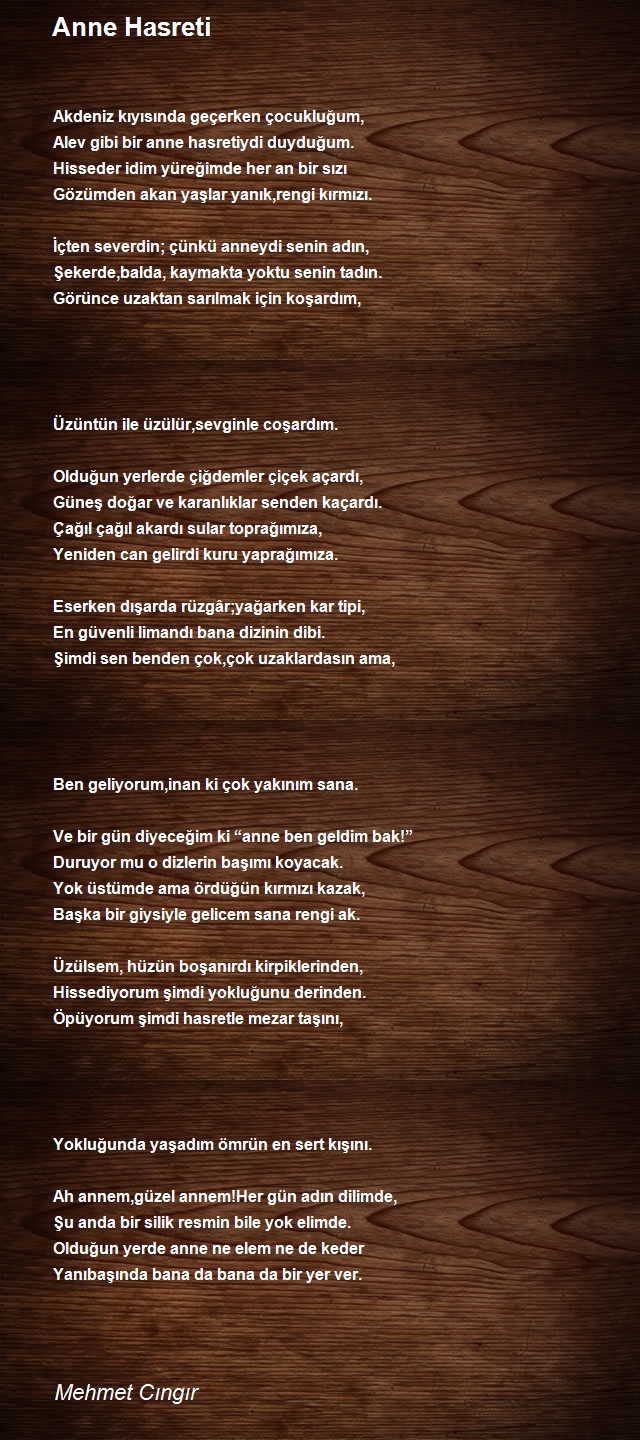 Anne Hasreti

Akdeniz kıyısında geçerken çocukluğum,
Alev gibi bir anne hasretiydi duyduğum.
Hisseder idim yüreğimde her an bir sızı
Gözümden akan yaşlar yanık,rengi kırmızı.

İçten severdin; çünkü anneydi senin adın,
Şekerde,balda, kaymakta yoktu senin tadın.
Görünce uzaktan sarılmak için koşardım,

Üzüntün ile üzülür,sevginle coşardım.

Olduğun yerlerde çiğdemler çiçek açardı,
Güneş doğar ve karanlıklar senden kaçardı.
Çağıl çağıl akardı sular toprağımıza,
Yeniden can gelirdi kuru yaprağımıza.

Eserken dışarda rüzgâr;yağarken kar tipi,
En güvenli limandı bana dizinin dibi.
Şimdi sen benden çok,çok uzaklardasın ama,

Ben geliyorum,inan ki çok yakınım sana.

Ve bir gün diyeceğim ki “anne ben geldim bak!”
Duruyor mu o dizlerin başımı koyacak.
Yok üstümde ama ördüğün kırmızı kazak,
Başka bir giysiyle gelicem sana rengi ak.

Üzülsem, hüzün boşanırdı kirpiklerinden,
Hissediyorum şimdi yokluğunu derinden.
Öpüyorum şimdi hasretle mezar taşını,

Yokluğunda yaşadım ömrün en sert kışını.

Ah annem,güzel annem!Her gün adın dilimde,
Şu anda bir silik resmin bile yok elimde.
Olduğun yerde anne ne elem ne de keder
Yanıbaşında bana da bana da bir yer ver.

Mehmet Cıngır